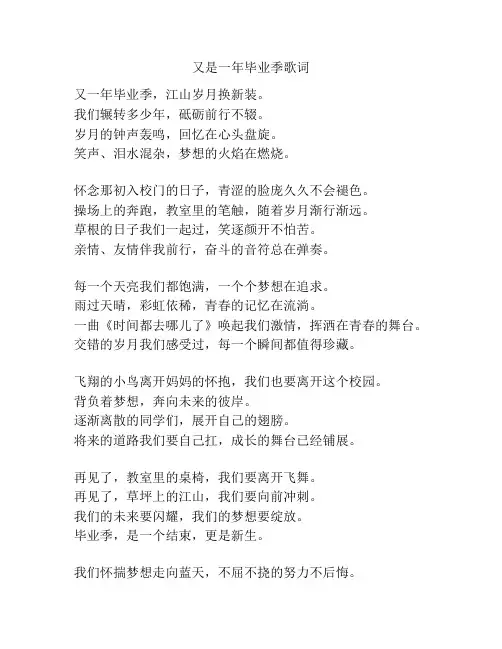 又是一年毕业季歌词

又一年毕业季，江山岁月换新装。
我们辗转多少年，砥砺前行不辍。
岁月的钟声轰鸣，回忆在心头盘旋。
笑声、泪水混杂，梦想的火焰在燃烧。

怀念那初入校门的日子，青涩的脸庞久久不会褪色。
操场上的奔跑，教室里的笔触，随着岁月渐行渐远。
草根的日子我们一起过，笑逐颜开不怕苦。
亲情、友情伴我前行，奋斗的音符总在弹奏。

每一个天亮我们都饱满，一个个梦想在追求。
雨过天晴，彩虹依稀，青春的记忆在流淌。
一曲《时间都去哪儿了》唤起我们激情，挥洒在青春的舞台。
交错的岁月我们感受过，每一个瞬间都值得珍藏。

飞翔的小鸟离开妈妈的怀抱，我们也要离开这个校园。
背负着梦想，奔向未来的彼岸。
逐渐离散的同学们，展开自己的翅膀。
将来的道路我们要自己扛，成长的舞台已经铺展。

再见了，教室里的桌椅，我们要离开飞舞。
再见了，草坪上的江山，我们要向前冲刺。
我们的未来要闪耀，我们的梦想要绽放。
毕业季，是一个结束，更是新生。

我们怀揣梦想走向蓝天，不屈不挠的努力不后悔。